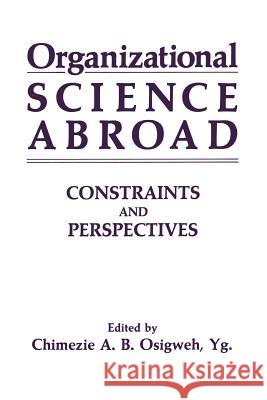 Organizational
SCIENCE
ABROAD

CONSTRAINTS
AND
PERSPECTIVES

Edited by
Chimezie A. B. Osigweh, Yg.

Kraina Książek